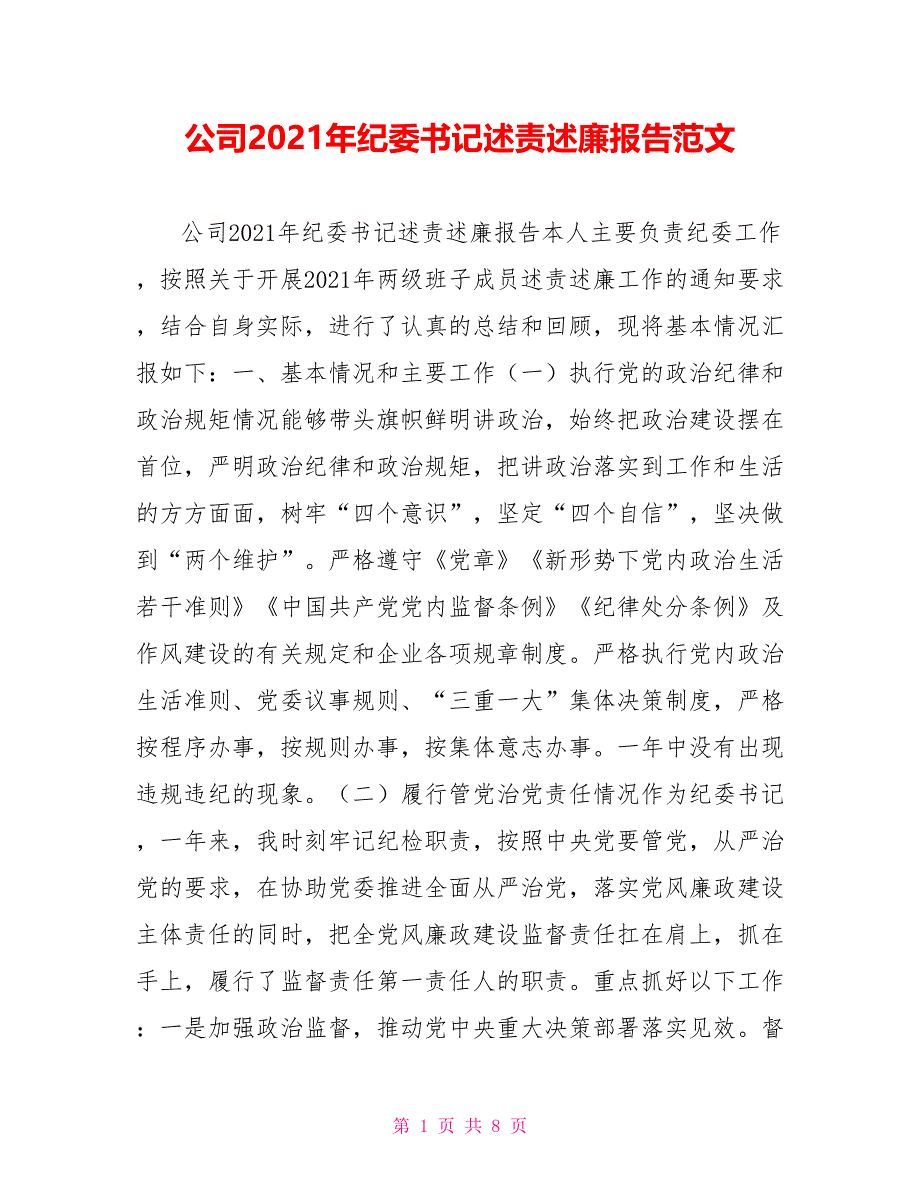 公司2021年纪委书记述责述廉报告范文

公司2021年纪委书记述责述廉报告本人主要负责纪委工作，按照关于开展2021年两级班子成员述责述廉工作的通知要求，结合自身实际，进行了认真的总结和回顾，现将基本情况汇报如下：一、基本情况和主要工作（一）执行党的政治纪律和政治规矩情况能够带头旗帜鲜明讲政治，始终把政治建设摆在首位，严明政治纪律和政治规矩，把讲政治落实到工作和生活的方方面面，树牢“四个意识”，坚定“四个自信”，坚决做到“两个维护”。严格遵守《党章》《新形势下党内政治生活若干准则》《中国共产党党内监督条例》《纪律处分条例》及作风建设的有关规定和企业各项规章制度。严格执行党内政治生活准则、党委议事规则、“三重一大”集体决策制度，严格按程序办事，按规则办事，按集体意志办事。一年中没有出现违规违纪的现象。（二）履行管党治党责任情况作为纪委书记，一年来，我时刻牢记纪检职责，按照中央党要管党，从严治党的要求，在协助党委推进全面从严治党，落实党风廉政建设主体责任的同时，把全党风廉政建设监督责任扛在肩上，抓在手上，履行了监督责任第一责任人的职责。重点抓好以下工作：一是加强政治监督，推动党中央重大决策部署落实见效。督

第 1 页 共 8 页